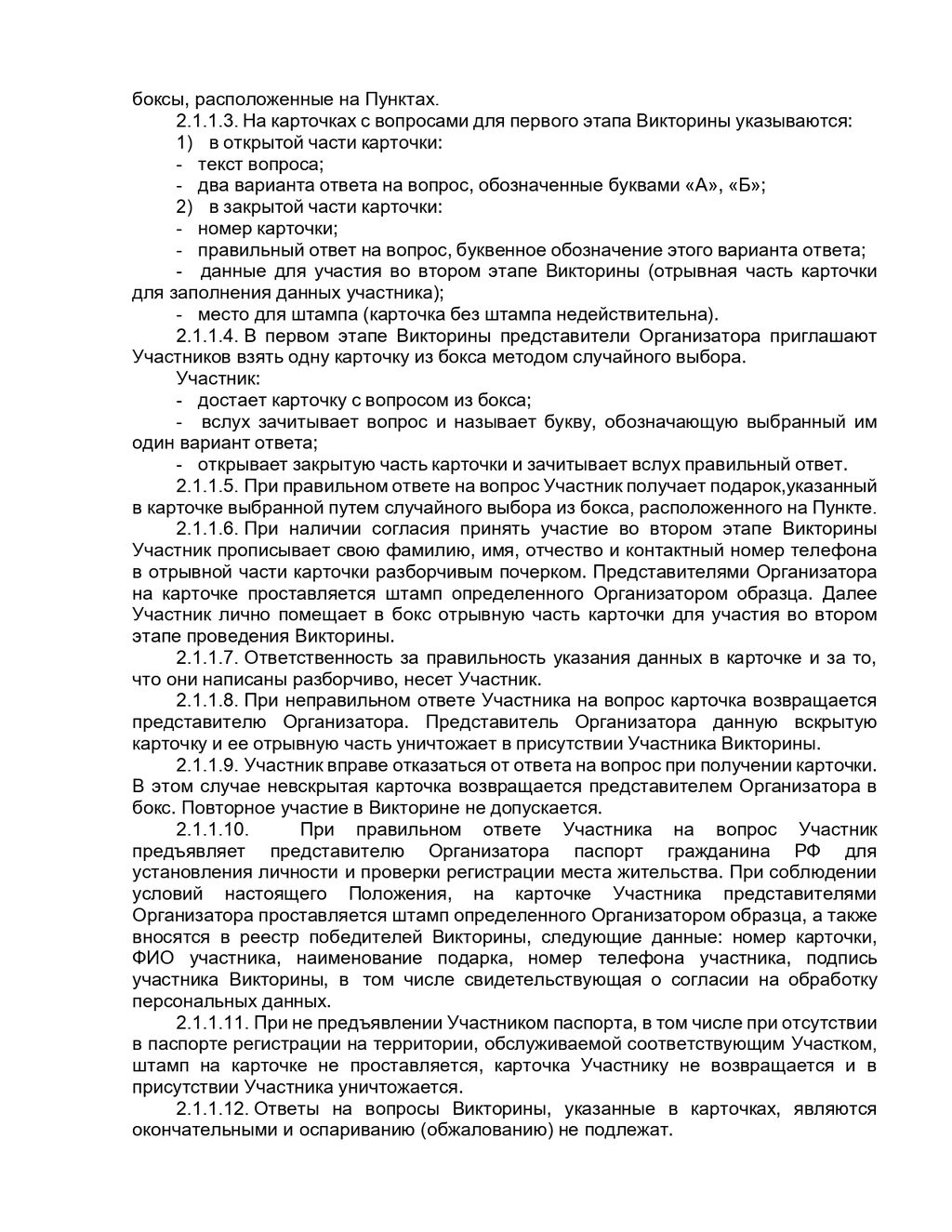 боксы, расположенные на Пунктах.

2.1.1.3. На карточках с вопросами для первого этапа Викторины указываются:

1) в открытой части карточки:

- текст вопроса;

- два варианта ответа на вопрос, обозначенные буквами «А», «Б»;

2) в закрытой части карточки:

- номер карточки;

- правильный ответ на вопрос, буквенное обозначение этого варианта ответа;

- данные для участия во втором этапе Викторины (отрывная часть карточки для заполнения данных участника);

- место для штампа (карточка без штампа недействительна).

2.1.1.4. В первом этапе Викторины представители Организатора приглашают Участников взять одну карточку из бокса методом случайного выбора.

Участник:

- достает карточку с вопросом из бокса;

- вслух зачитывает вопрос и называет букву, обозначающую выбранный им один вариант ответа;

- открывает закрытую часть карточки и зачитывает вслух правильный ответ.

2.1.1.5. При правильном ответе на вопрос Участник получает подарок,указанный в карточке выбранной путем случайного выбора из бокса, расположенного на Пункте.

2.1.1.6. При наличии согласия принять участие во втором этапе Викторины Участник прописывает свою фамилию, имя, отчество и контактный номер телефона в отрывной части карточки разборчивым почерком. Представителями Организатора на карточке проставляется штамп определенного Организатором образца. Далее Участник лично помещает в бокс отрывную часть карточки для участия во втором этапе проведения Викторины.

2.1.1.7. Ответственность за правильность указания данных в карточке и за то, что они написаны разборчиво, несет Участник.

2.1.1.8. При неправильном ответе Участника на вопрос карточка возвращается представителю Организатора. Представитель Организатора данную вскрытую карточку и ее отрывную часть уничтожает в присутствии Участника Викторины.

2.1.1.9. Участник вправе отказаться от ответа на вопрос при получении карточки. В этом случае невскрытая карточка возвращается представителем Организатора в бокс. Повторное участие в Викторине не допускается.

2.1.1.10. При правильном ответе Участника на вопрос Участник предъявляет представителю Организатора паспорт гражданина РФ для установления личности и проверки регистрации места жительства. При соблюдении условий настоящего Положения, на карточке Участника представителями Организатора проставляется штамп определенного Организатором образца, а также вносятся в реестр победителей Викторины, следующие данные: номер карточки, ФИО участника, наименование подарка, номер телефона участника, подпись участника Викторины, в том числе свидетельствующая о согласии на обработку персональных данных.

2.1.1.11. При не предъявлении Участником паспорта, в том числе при отсутствии в паспорте регистрации на территории, обслуживаемой соответствующим Участком, штамп на карточке не проставляется, карточка Участнику не возвращается и в присутствии Участника уничтожается.

2.1.1.12. Ответы на вопросы Викторины, указанные в карточках, являются окончательными и оспариванию (обжалованию) не подлежат.